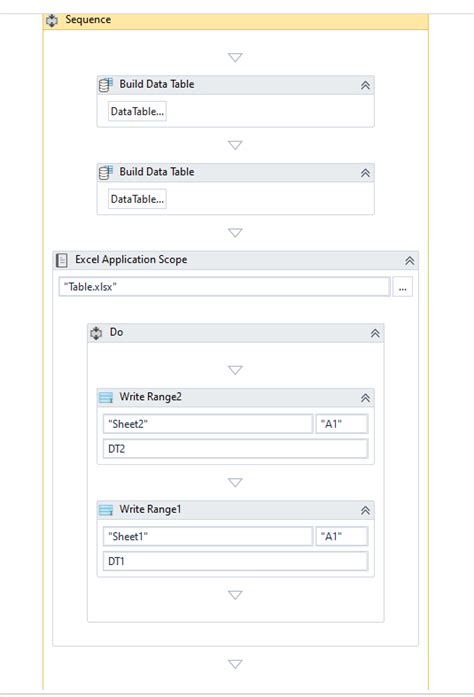 Sequence

Build Data Table

DataTable...

Build Data Table

DataTable...

Excel Application Scope

"Table.xlsx"

...

Do

Write Range2

"Sheet2"

"A1"

DT2

Write Range1

"Sheet1"

"A1"

DT1